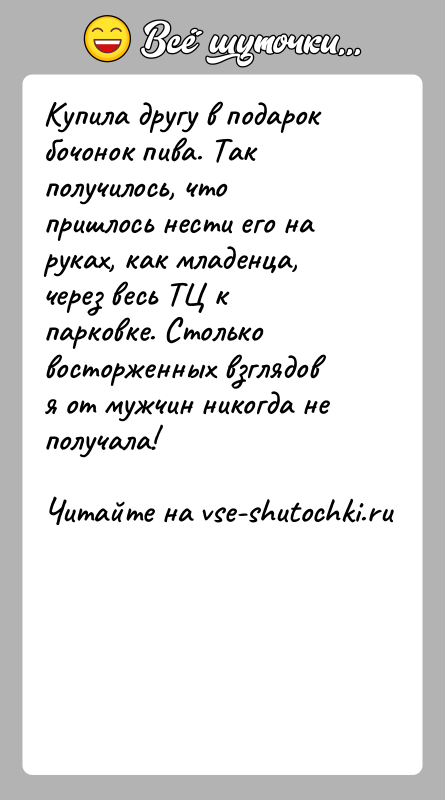 Всё шуточки...

Купила другу в подарок бочонок пива. Так получилось, что пришлось нести его на руках, как младенца, через весь ТЦ к парковке. Столько восторженных взглядов я от мужчин никогда не получала!

Читайте на vse-shutochki.ru